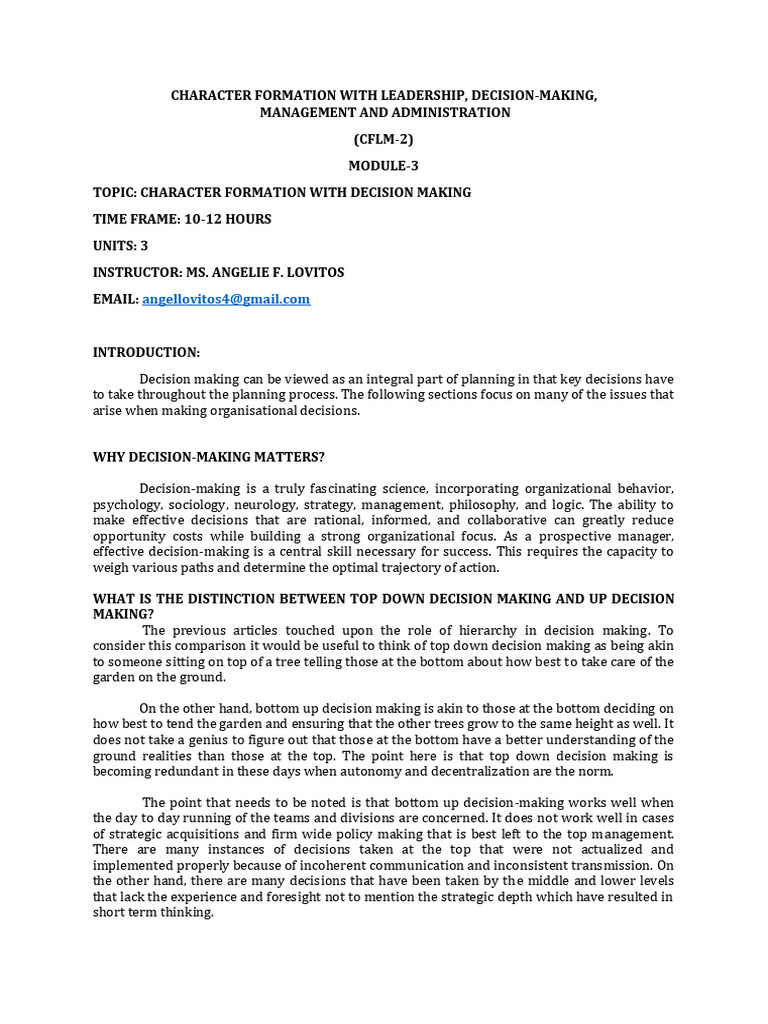 CHARACTER FORMATION WITH LEADERSHIP, DECISION-MAKING, MANAGEMENT AND ADMINISTRATION

(CFLM-2)

MODULE-3

TOPIC: CHARACTER FORMATION WITH DECISION MAKING

TIME FRAME: 10-12 HOURS

UNITS: 3

INSTRUCTOR: MS. ANGELIE F. LOVITOS

EMAIL: angellovitos4@gmail.com

INTRODUCTION:

Decision making can be viewed as an integral part of planning in that key decisions have to take throughout the planning process. The following sections focus on many of the issues that arise when making organisational decisions.

WHY DECISION-MAKING MATTERS?

Decision-making is a truly fascinating science, incorporating organizational behavior, psychology, sociology, neurology, strategy, management, philosophy, and logic. The ability to make effective decisions that are rational, informed, and collaborative can greatly reduce opportunity costs while building a strong organizational focus. As a prospective manager, effective decision-making is a central skill necessary for success. This requires the capacity to weigh various paths and determine the optimal trajectory of action.

WHAT IS THE DISTINCTION BETWEEN TOP DOWN DECISION MAKING AND UP DECISION MAKING?

The previous articles touched upon the role of hierarchy in decision making. To consider this comparison it would be useful to think of top down decision making as being akin to someone sitting on top of a tree telling those at the bottom about how best to take care of the garden on the ground.

On the other hand, bottom up decision making is akin to those at the bottom deciding on how best to tend the garden and ensuring that the other trees grow to the same height as well. It does not take a genius to figure out that those at the bottom have a better understanding of the ground realities than those at the top. The point here is that top down decision making is becoming redundant in these days when autonomy and decentralization are the norm.

The point that needs to be noted is that bottom up decision-making works well when the day to day running of the teams and divisions are concerned. It does not work well in cases of strategic acquisitions and firm wide policy making that is best left to the top management. There are many instances of decisions taken at the top that were not actualized and implemented properly because of incoherent communication and inconsistent transmission. On the other hand, there are many decisions that have been taken by the middle and lower levels that lack the experience and foresight not to mention the strategic depth which have resulted in short term thinking.